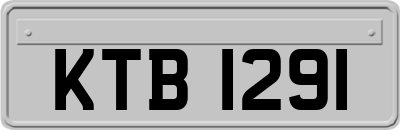 KTB 1291